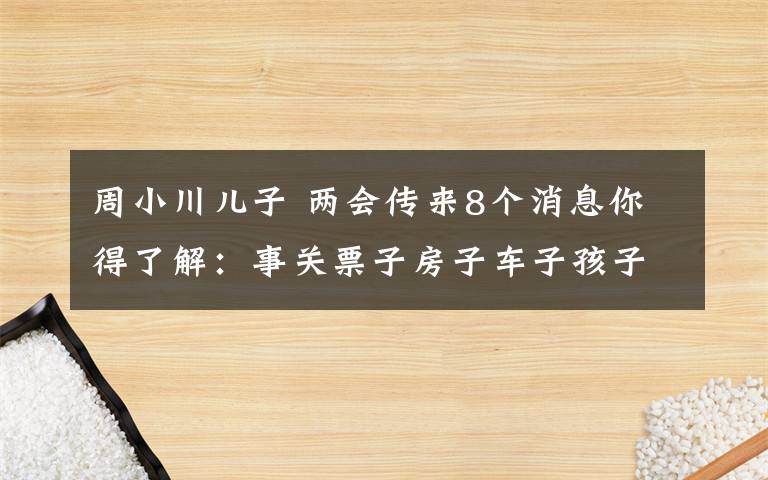 周小川儿子 两会传来8个消息你得了解：事关票子房子车子孩子